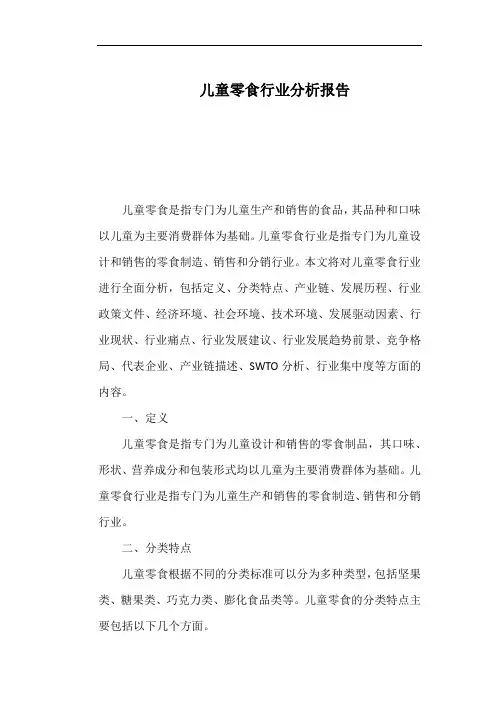 儿童零食行业分析报告

儿童零食是指专门为儿童生产和销售的食品，其品种和口味以儿童为主要消费群体为基础。儿童零食行业是指专门为儿童设计和销售的零食制造、销售和分销行业。本文将对儿童零食行业进行全面分析，包括定义、分类特点、产业链、发展历程、行业政策文件、经济环境、社会环境、技术环境、发展驱动因素、行业现状、行业痛点、行业发展建议、行业发展趋势前景、竞争格局、代表企业、产业链描述、SWTO分析、行业集中度等方面的内容。

一、定义

儿童零食是指专门为儿童设计和销售的零食制品，其口味、形状、营养成分和包装形式均以儿童为主要消费群体为基础。儿童零食行业是指专门为儿童生产和销售的零食制造、销售和分销行业。

二、分类特点

儿童零食根据不同的分类标准可以分为多种类型，包括坚果类、糖果类、巧克力类、膨化食品类等。儿童零食的分类特点主要包括以下几个方面。